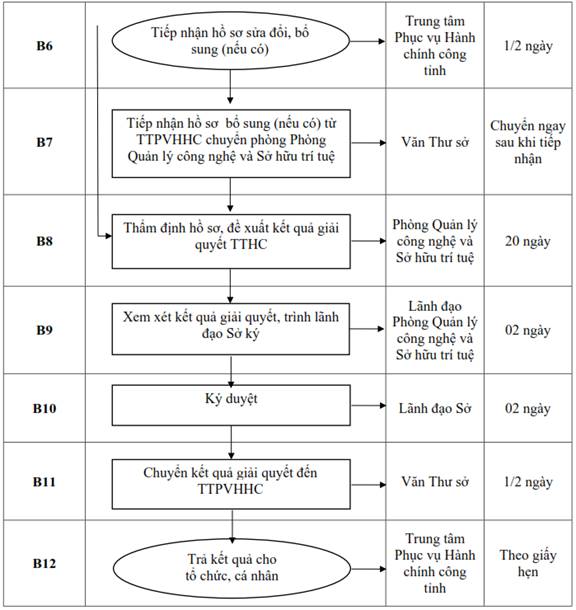 | B6 | Tiếp nhận hồ sơ sửa đổi, bổ sung (nếu có) | Trung tâm Phục vụ Hành chính công tỉnh | 1/2 ngày |
|---|---|---|---|
| B7 | Tiếp nhận hồ sơ bổ sung (nếu có) từ TTPVHHC chuyển phòng Phòng Quản lý công nghệ và Sở hữu trí tuệ | Văn Thư sở | Chuyển ngay sau khi tiếp nhận |
| B8 | Thẩm định hồ sơ, đề xuất kết quả giải quyết TTHC | Phòng Quản lý công nghệ và Sở hữu trí tuệ | 20 ngày |
| B9 | Xem xét kết quả giải quyết, trình lãnh đạo Sở ký | Lãnh đạo Phòng Quản lý công nghệ và Sở hữu trí tuệ | 02 ngày |
| B10 | Ký duyệt | Lãnh đạo Sở | 02 ngày |
| B11 | Chuyển kết quả giải quyết đến TTPVHHC | Văn Thư sở | 1/2 ngày |
| B12 | Trả kết quả cho tổ chức, cá nhân | Trung tâm Phục vụ Hành chính công tỉnh | Theo giấy hẹn |